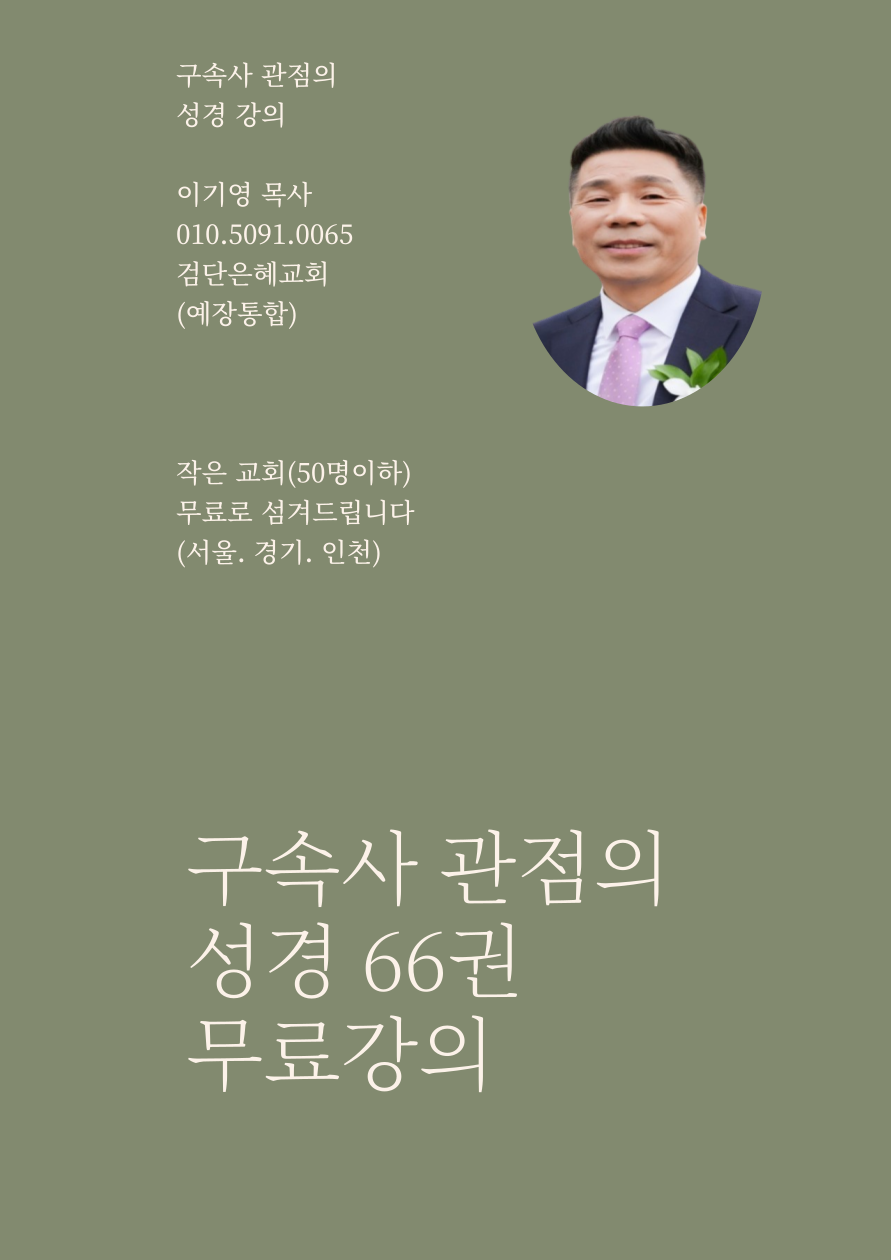 구속사 관점의
성경 강의

이기영 목사
010.5091.0065
검단은혜교회
(예장통합)

작은 교회(50명이하)
무료로 섬겨드립니다
(서울. 경기. 인천)

구속사 관점의
성경 66권
무료강의